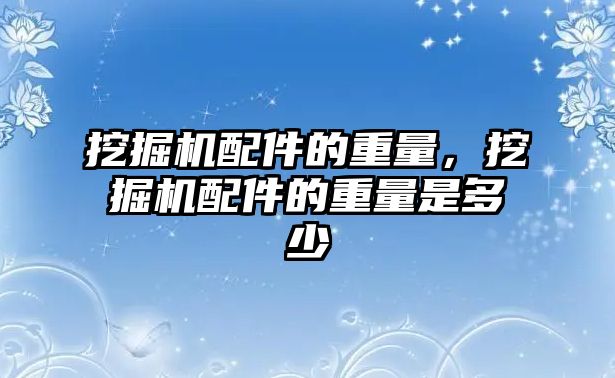 挖掘机配件的重量，挖掘机配件的重量是多少